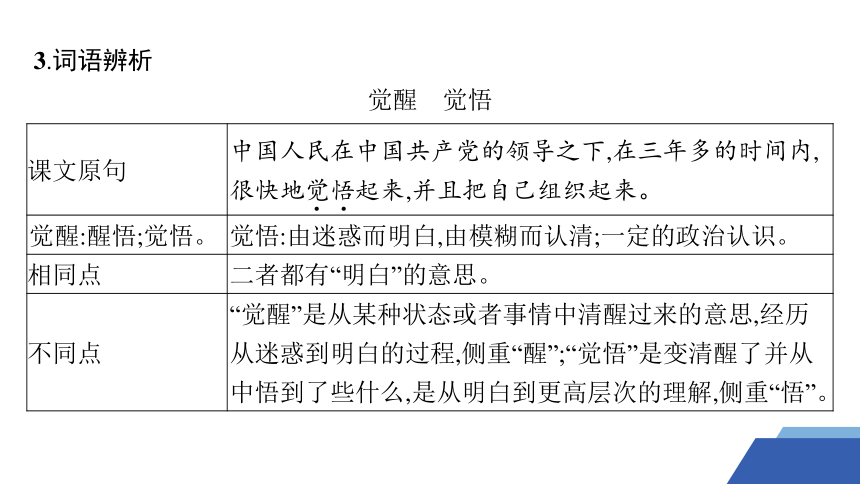 3.词语辨析

觉醒　觉悟

| 课文原句 | 中国人民在中国共产党的领导之下,在三年多的时间内,很快地觉悟起来,并且把自己组织起来。 |
|---|---|
| 觉醒:醒悟;觉悟。 | 觉悟:由迷惑而明白,由模糊而认清;一定的政治认识。 |
| 相同点 | 二者都有“明白”的意思。 |
| 不同点 | “觉醒”是从某种状态或者事情中清醒过来的意思,经历从迷惑到明白的过程,侧重“醒”;“觉悟”是变清醒了并从中悟到了些什么,是从明白到更高层次的理解,侧重“悟”。 |